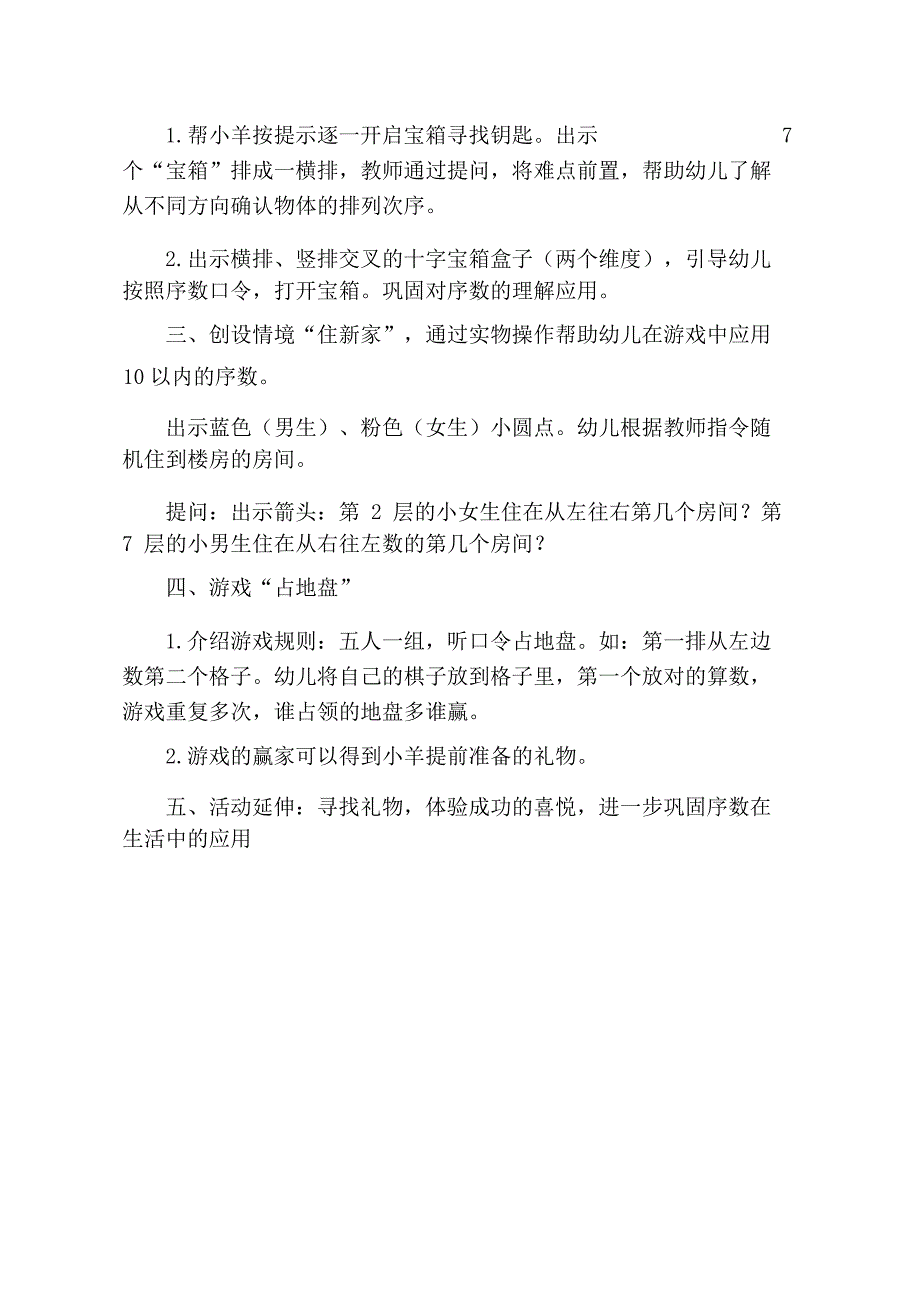 1.帮小羊按提示逐一开启宝箱寻找钥匙。出示 7 个“宝箱”排成一横排，教师通过提问，将难点前置，帮助幼儿了解从不同方向确认物体的排列次序。

2.出示横排、竖排交叉的十字宝箱盒子（两个维度），引导幼儿按照序数口令，打开宝箱。巩固对序数的理解应用。

三、创设情境“住新家”，通过实物操作帮助幼儿在游戏中应用 10 以内的序数。

出示蓝色（男生）、粉色（女生）小圆点。幼儿根据教师指令随机住到楼房的房间。

提问：出示箭头：第 2 层的小女生住在从左往右第几个房间？第 7 层的小男生住在从右往左数的第几个房间？

四、游戏“占地盘”

1.介绍游戏规则：五人一组，听口令占地盘。如：第一排从左边数第二个格子。幼儿将自己的棋子放到格子里，第一个放对的算数，游戏重复多次，谁占领的地盘多谁赢。

2.游戏的赢家可以得到小羊提前准备的礼物。

五、活动延伸：寻找礼物，体验成功的喜悦，进一步巩固序数在生活中的应用